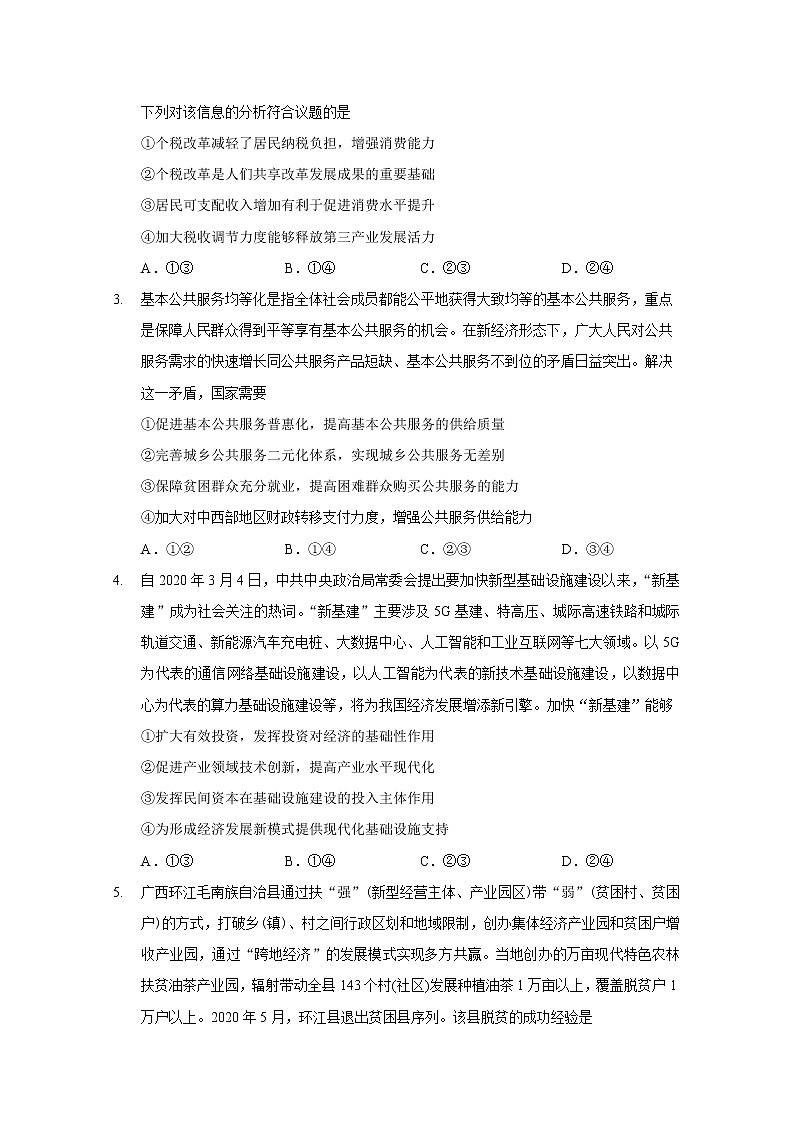 下列对该信息的分析符合议题的是

①个税改革减轻了居民纳税负担，增强消费能力

②个税改革是人们共享改革发展成果的重要基础

③居民可支配收入增加有利于促进消费水平提升

④加大税收调节力度能够释放第三产业发展活力

A．①③　　B．①④　　C．②③　　D．②④

3. 基本公共服务均等化是指全体社会成员都能公平地获得大致均等的基本公共服务，重点是保障人民群众得到平等享有基本公共服务的机会。在新经济形态下，广大人民对公共服务需求的快速增长同公共服务产品短缺、基本公共服务不到位的矛盾日益突出。解决这一矛盾，国家需要

①促进基本公共服务普惠化，提高基本公共服务的供给质量

②完善城乡公共服务二元化体系，实现城乡公共服务无差别

③保障贫困群众充分就业，提高困难群众购买公共服务的能力

④加大对中西部地区财政转移支付力度，增强公共服务供给能力

A．①②　　B．①④　　C．②③　　D．③④

4. 自 2020 年 3 月 4 日，中共中央政治局常委会提出要加快新型基础设施建设以来，“新基建”成为社会关注的热词。“新基建”主要涉及 5G 基建、特高压、城际高速铁路和城际轨道交通、新能源汽车充电桩、大数据中心、人工智能和工业互联网等七大领域。以 5G 为代表的通信网络基础设施建设，以人工智能为代表的新技术基础设施建设，以数据中心为代表的算力基础设施建设等，将为我国经济发展增添新引擎。加快“新基建”能够

①扩大有效投资，发挥投资对经济的基础性作用

②促进产业领域技术创新，提高产业水平现代化

③发挥民间资本在基础设施建设的投入主体作用

④为形成经济发展新模式提供现代化基础设施支持

A．①③　　B．①④　　C．②③　　D．②④

5. 广西环江毛南族自治县通过扶“强”(新型经营主体、产业园区)带“弱”(贫困村、贫困户)的方式，打破乡(镇)、村之间行政区划和地域限制，创办集体经济产业园和贫困户增收产业园，通过“跨地经济”的发展模式实现多方共赢。当地创办的万亩现代特色农林扶贫油茶产业园，辐射带动全县 143 个村(社区)发展种植油茶 1 万亩以上，覆盖脱贫户 1 万户以上。2020 年 5 月，环江县退出贫困县序列。该县脱贫的成功经验是